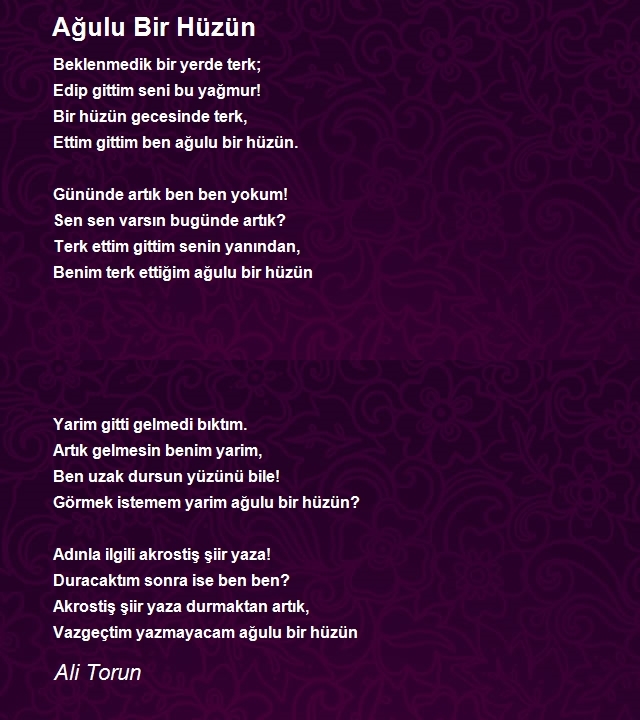 Ağulu Bir Hüzün

Beklenmedik bir yerde terk;
Edip gittim seni bu yağmur!
Bir hüzün gecesinde terk,
Ettim gittim ben ağulu bir hüzün.

Gününde artık ben ben yokum!
Sen sen varsın bugünde artık?
Terk ettim gittim senin yanından,
Benim terk ettiğim ağulu bir hüzün

Yarim gitti gelmedi bıktım.
Artık gelmesin benim yarim,
Ben uzak dursun yüzünü bile!
Görmek istemem yarim ağulu bir hüzün?

Adınla ilgili akrostiş şiir yaza!
Duracaktım sonra ise ben ben?
Akrostiş şiir yaza durmaktan artık,
Vazgeçtim yazmayacam ağulu bir hüzün

Ali Torun